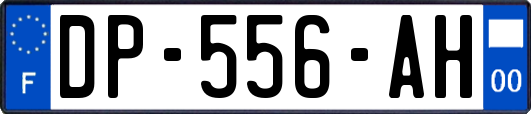 F
DP-556-AH
00